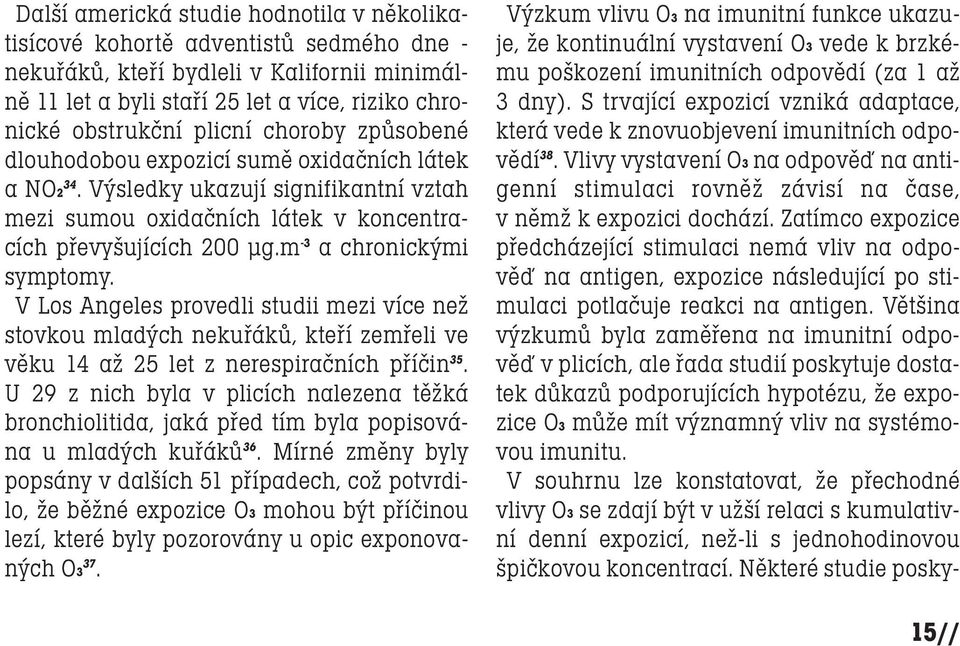 Další americká studie hodnotila v několikatisícové kohortě adventistů sedmého dne - nekuřáků, kteří bydleli v Kalifornii minimálně 11 let a byli staří 25 let a více, riziko chronické obstrukční plicní choroby způsobené dlouhodobou expozicí sumě oxidačních látek a $NO_2$$^{34}$. Výsledky ukazují signifikantní vztah mezi sumou oxidačních látek v koncentracích převyšujících 200 µg.m$^{-3}$ a chronickými symptomy.

V Los Angeles provedli studii mezi více než stovkou mladých nekuřáků, kteří zemřeli ve věku 14 až 25 let z nerespiračních příčin$^{35}$. U 29 z nich byla v plicích nalezena těžká bronchiolitida, jaká před tím byla popisována u mladých kuřáků$^{36}$. Mírné změny byly popsány v dalších 51 případech, což potvrdilo, že běžné expozice $O_3$ mohou být příčinou lezí, které byly pozorovány u opic exponovaných $O_3$$^{37}$.

Výzkum vlivu $O_3$ na imunitní funkce ukazuje, že kontinuální vystavení $O_3$ vede k brzkému poškození imunitních odpovědí (za 1 až 3 dny). S trvající expozicí vzniká adaptace, která vede k znovuobjevení imunitních odpovědí$^{38}$. Vlivy vystavení $O_3$ na odpověď na antigenní stimulaci rovněž závisí na čase, v němž k expozici dochází. Zatímco expozice předcházející stimulaci nemá vliv na odpověď na antigen, expozice následující po stimulaci potlačuje reakci na antigen. Většina výzkumů byla zaměřena na imunitní odpověď v plicích, ale řada studií poskytuje dostatek důkazů podporujících hypotézu, že expozice $O_3$ může mít významný vliv na systémovou imunitu.

V souhrnu lze konstatovat, že přechodné vlivy $O_3$ se zdají být v užší relaci s kumulativní denní expozicí, než-li s jednohodinovou špičkovou koncentrací. Některé studie posky-

15//